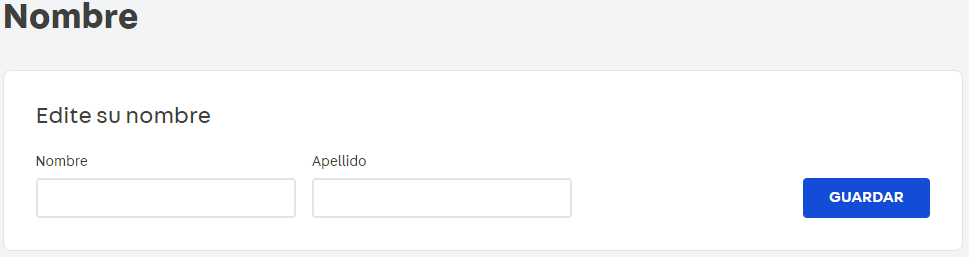 Nombre

Edite su nombre

Nombre

Apellido

GUARDAR